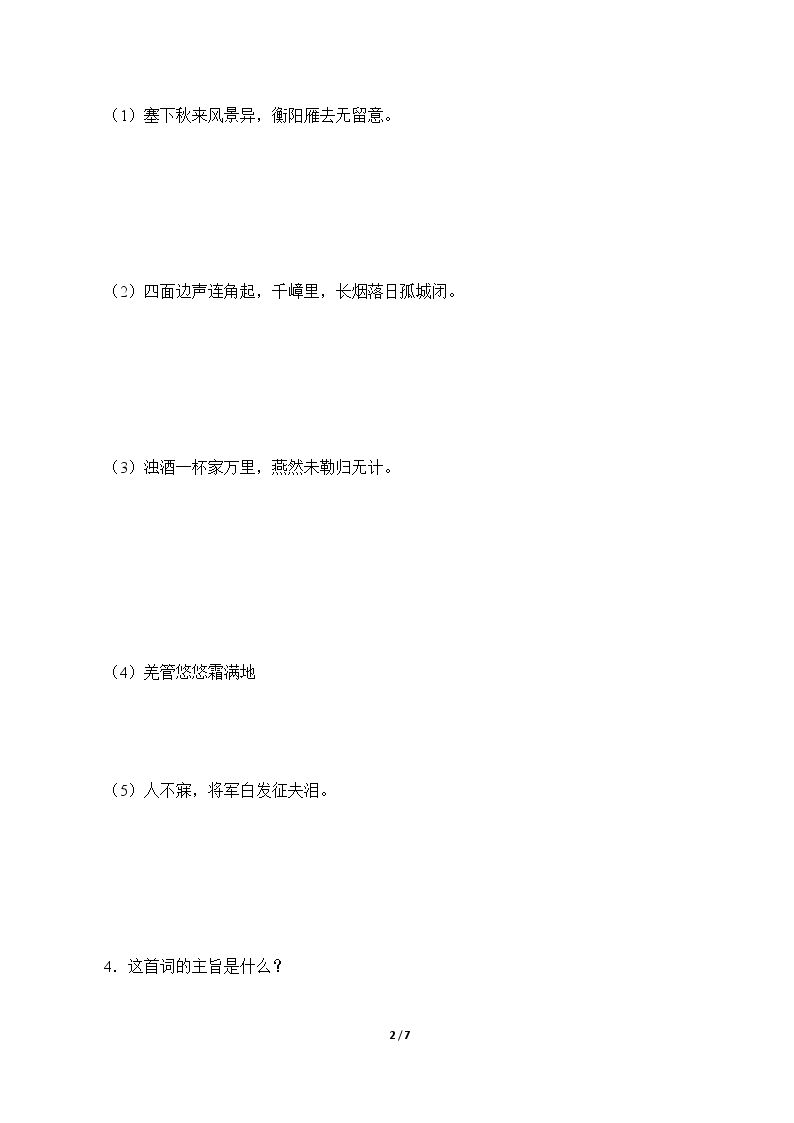 （1）塞下秋来风景异，衡阳雁去无留意。

（2）四面边声连角起，千嶂里，长烟落日孤城闭。

（3）浊酒一杯家万里，燕然未勒归无计。

（4）羌管悠悠霜满地

（5）人不寐，将军白发征夫泪。

4．这首词的主旨是什么？

2 / 7